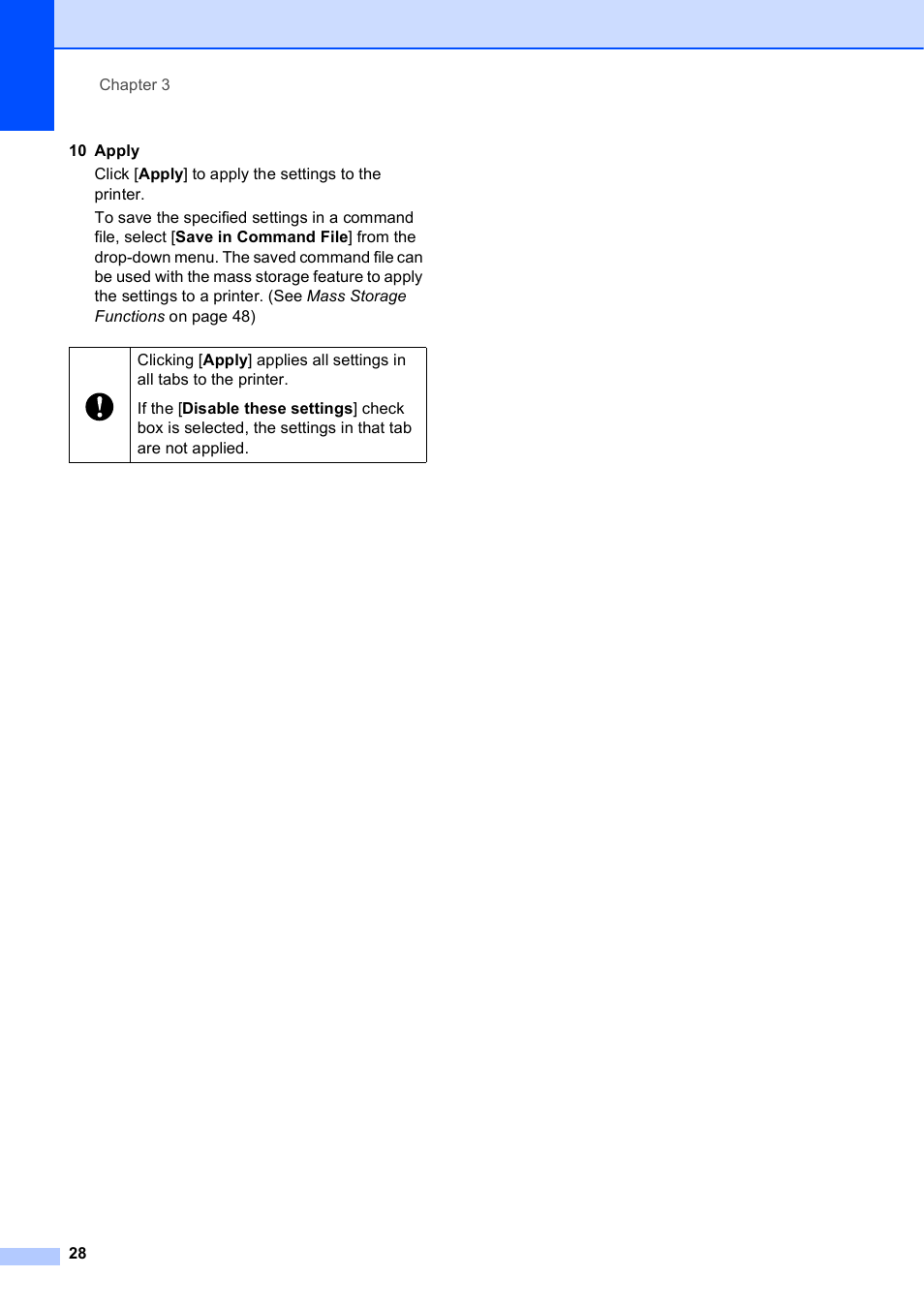 Chapter 3

10 Apply

Click [Apply] to apply the settings to the printer.

To save the specified settings in a command file, select [Save in Command File] from the drop-down menu. The saved command file can be used with the mass storage feature to apply the settings to a printer. (See Mass Storage Functions on page 48)

Clicking [Apply] applies all settings in all tabs to the printer.

If the [Disable these settings] check box is selected, the settings in that tab are not applied.

28